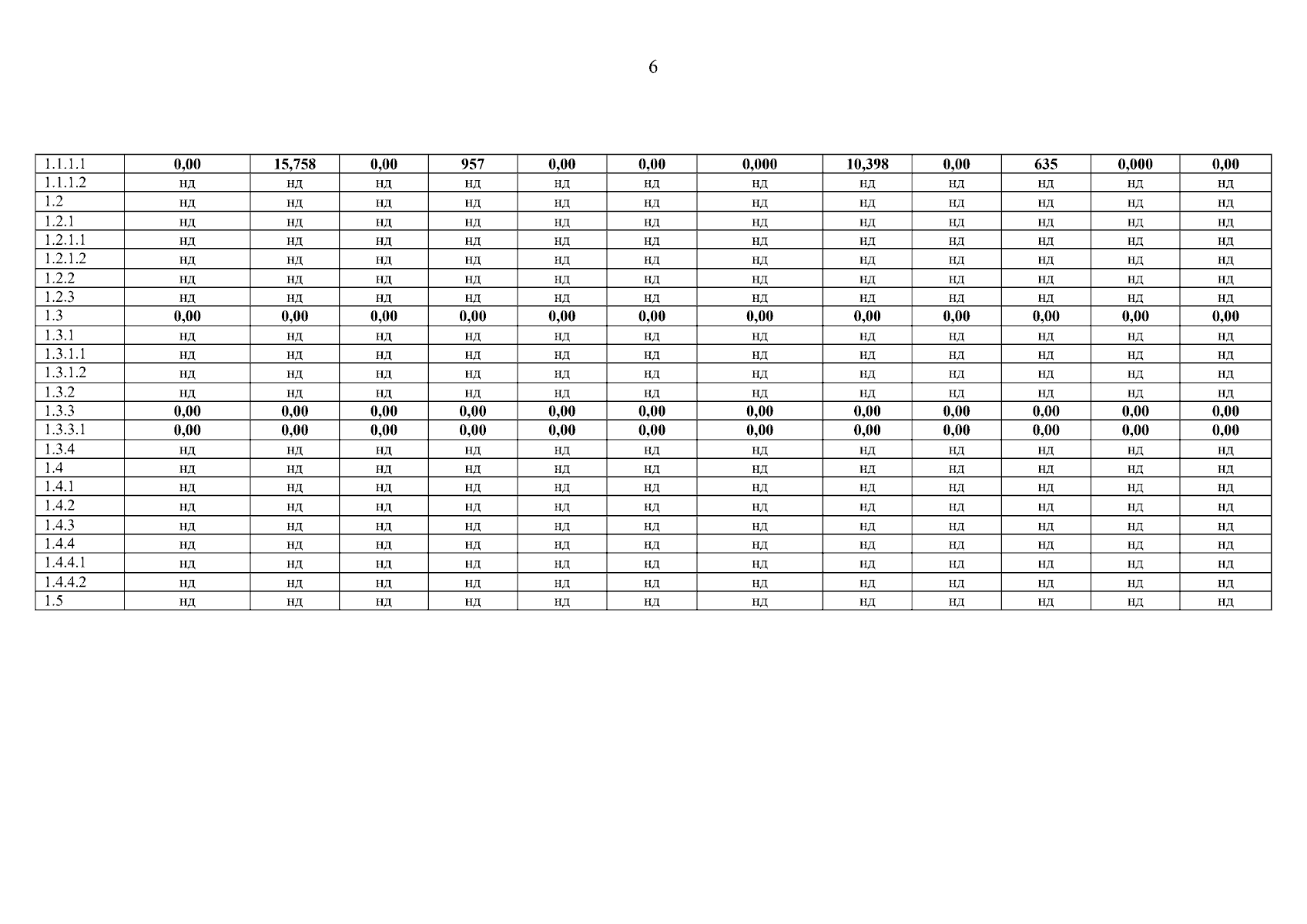 6

| 1.1.1.1 | 0,00 | 15,758 | 0,00 | 957 | 0,00 | 0,00 | 0,000 | 10,398 | 0,00 | 635 | 0,000 | 0,00 |
|---|---|---|---|---|---|---|---|---|---|---|---|---|
| 1.1.1.2 | нд | нд | нд | нд | нд | нд | нд | нд | нд | нд | нд | нд |
| 1.2 | нд | нд | нд | нд | нд | нд | нд | нд | нд | нд | нд | нд |
| 1.2.1 | нд | нд | нд | нд | нд | нд | нд | нд | нд | нд | нд | нд |
| 1.2.1.1 | нд | нд | нд | нд | нд | нд | нд | нд | нд | нд | нд | нд |
| 1.2.1.2 | нд | нд | нд | нд | нд | нд | нд | нд | нд | нд | нд | нд |
| 1.2.2 | нд | нд | нд | нд | нд | нд | нд | нд | нд | нд | нд | нд |
| 1.2.3 | нд | нд | нд | нд | нд | нд | нд | нд | нд | нд | нд | нд |
| 1.3 | 0,00 | 0,00 | 0,00 | 0,00 | 0,00 | 0,00 | 0,00 | 0,00 | 0,00 | 0,00 | 0,00 | 0,00 |
| 1.3.1 | нд | нд | нд | нд | нд | нд | нд | нд | нд | нд | нд | нд |
| 1.3.1.1 | нд | нд | нд | нд | нд | нд | нд | нд | нд | нд | нд | нд |
| 1.3.1.2 | нд | нд | нд | нд | нд | нд | нд | нд | нд | нд | нд | нд |
| 1.3.2 | нд | нд | нд | нд | нд | нд | нд | нд | нд | нд | нд | нд |
| 1.3.3 | 0,00 | 0,00 | 0,00 | 0,00 | 0,00 | 0,00 | 0,00 | 0,00 | 0,00 | 0,00 | 0,00 | 0,00 |
| 1.3.3.1 | 0,00 | 0,00 | 0,00 | 0,00 | 0,00 | 0,00 | 0,00 | 0,00 | 0,00 | 0,00 | 0,00 | 0,00 |
| 1.3.4 | нд | нд | нд | нд | нд | нд | нд | нд | нд | нд | нд | нд |
| 1.4 | нд | нд | нд | нд | нд | нд | нд | нд | нд | нд | нд | нд |
| 1.4.1 | нд | нд | нд | нд | нд | нд | нд | нд | нд | нд | нд | нд |
| 1.4.2 | нд | нд | нд | нд | нд | нд | нд | нд | нд | нд | нд | нд |
| 1.4.3 | нд | нд | нд | нд | нд | нд | нд | нд | нд | нд | нд | нд |
| 1.4.4 | нд | нд | нд | нд | нд | нд | нд | нд | нд | нд | нд | нд |
| 1.4.4.1 | нд | нд | нд | нд | нд | нд | нд | нд | нд | нд | нд | нд |
| 1.4.4.2 | нд | нд | нд | нд | нд | нд | нд | нд | нд | нд | нд | нд |
| 1.5 | нд | нд | нд | нд | нд | нд | нд | нд | нд | нд | нд | нд |